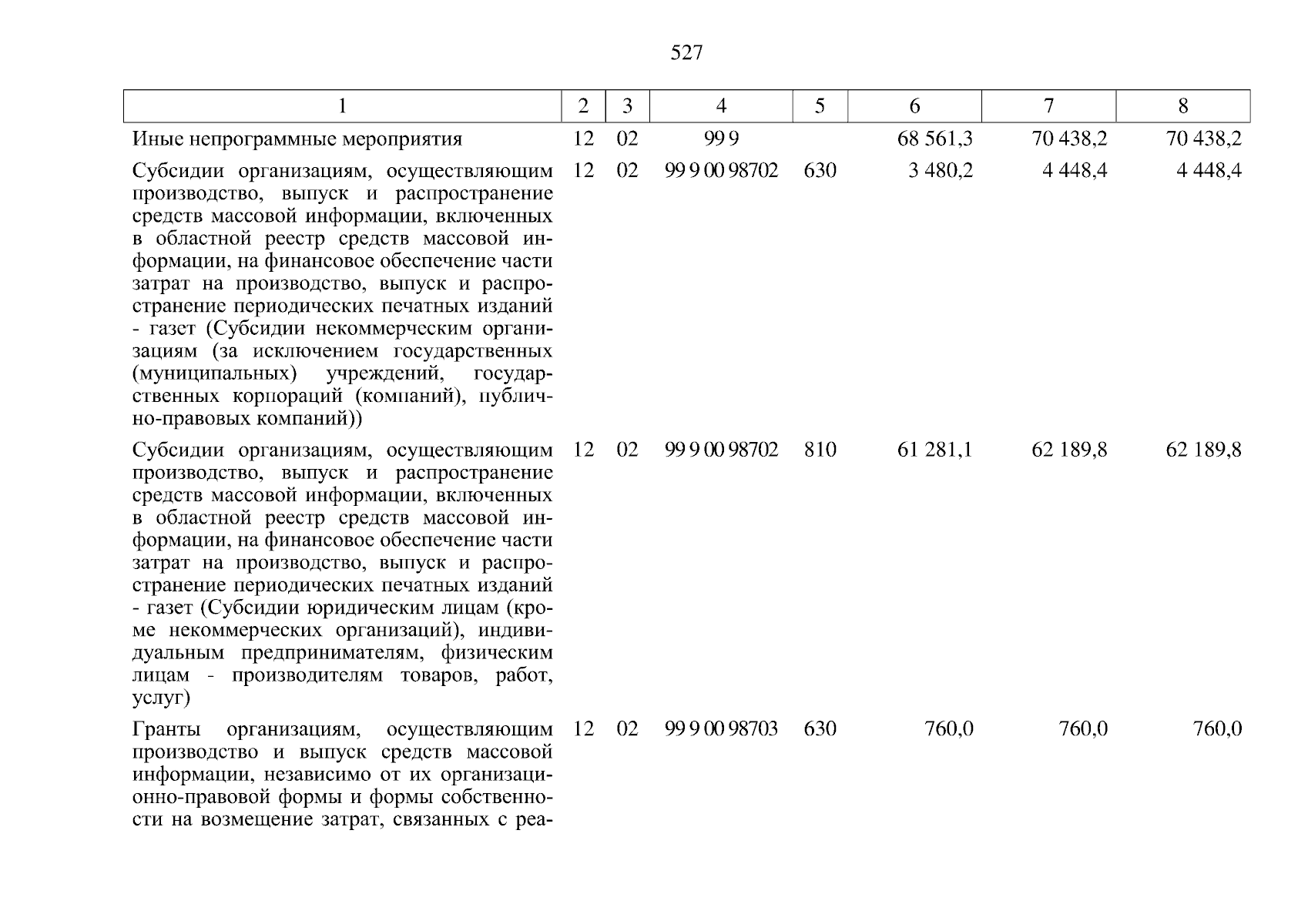 527

| 1 | 2 | 3 | 4 | 5 | 6 | 7 | 8 |
|---|---|---|---|---|---|---|---|
| Иные непрограммные мероприятия | 12 | 02 | 99 9 |  | 68 561,3 | 70 438,2 | 70 438,2 |
| Субсидии организациям, осуществляющим производство, выпуск и распространение средств массовой информации, включенных в областной реестр средств массовой информации, на финансовое обеспечение части затрат на производство, выпуск и распространение периодических печатных изданий - газет (Субсидии некоммерческим организациям (за исключением государственных (муниципальных) учреждений, государственных корпораций (компаний), публично-правовых компаний)) | 12 | 02 | 99 9 00 98702 | 630 | 3 480,2 | 4 448,4 | 4 448,4 |
| Субсидии организациям, осуществляющим производство, выпуск и распространение средств массовой информации, включенных в областной реестр средств массовой информации, на финансовое обеспечение части затрат на производство, выпуск и распространение периодических печатных изданий - газет (Субсидии юридическим лицам (кроме некоммерческих организаций), индивидуальным предпринимателям, физическим лицам - производителям товаров, работ, услуг) | 12 | 02 | 99 9 00 98702 | 810 | 61 281,1 | 62 189,8 | 62 189,8 |
| Гранты организациям, осуществляющим производство и выпуск средств массовой информации, независимо от их организационно-правовой формы и формы собственности на возмещение затрат, связанных с реа- | 12 | 02 | 99 9 00 98703 | 630 | 760,0 | 760,0 | 760,0 |